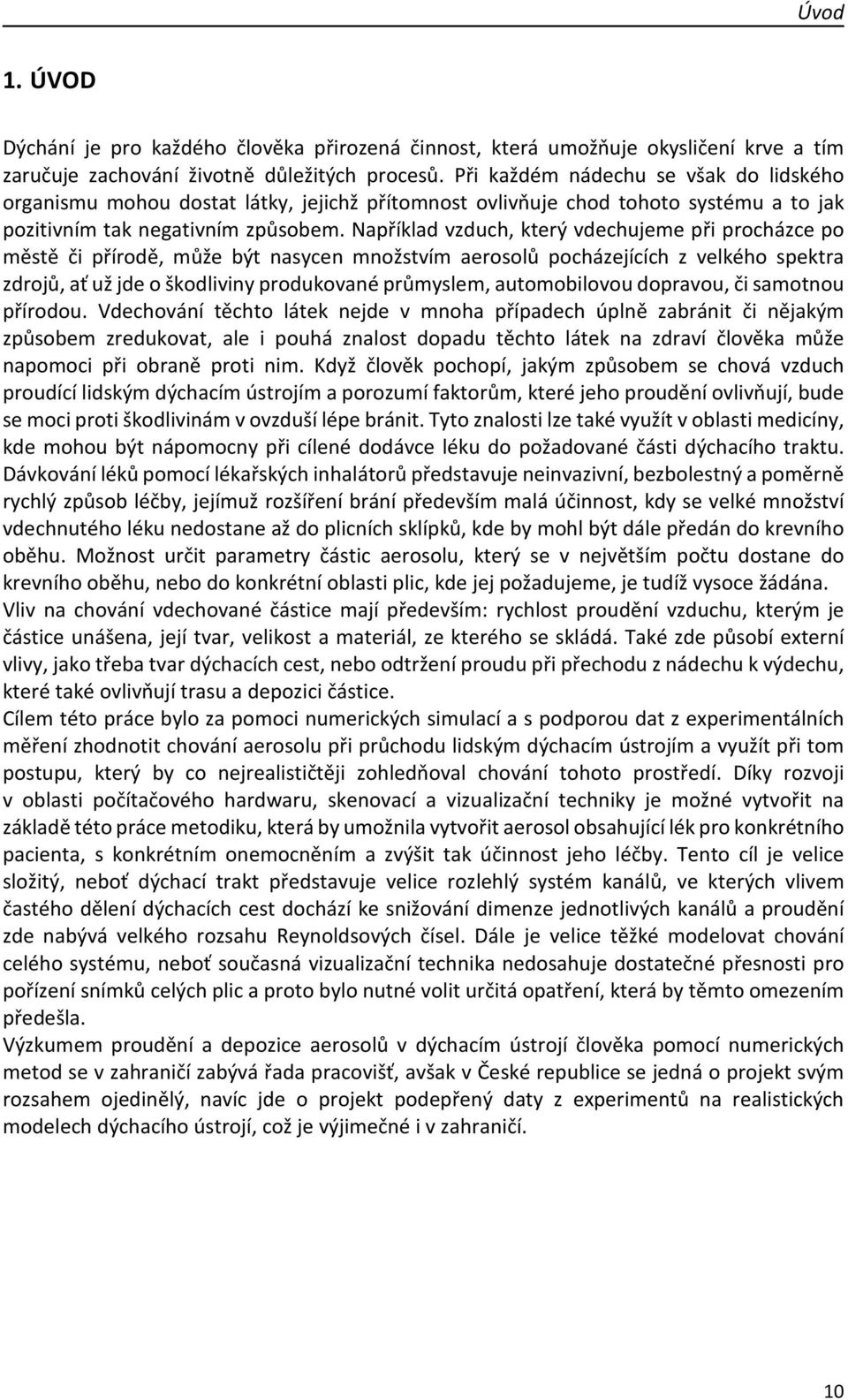 Úvod

1. ÚVOD

Dýchání je pro každého člověka přirozená činnost, která umožňuje okysličení krve a tím zaručuje zachování životně důležitých procesů. Při každém nádechu se však do lidského organismu mohou dostat látky, jejichž přítomnost ovlivňuje chod tohoto systému a to jak pozitivním tak negativním způsobem. Například vzduch, který vdechujeme při procházce po městě či přírodě, může být nasycen množstvím aerosolů pocházejících z velkého spektra zdrojů, ať už jde o škodliviny produkované průmyslem, automobilovou dopravou, či samotnou přírodou. Vdechování těchto látek nejde v mnoha případech úplně zabránit či nějakým způsobem zredukovat, ale i pouhá znalost dopadu těchto látek na zdraví člověka může napomoci při obraně proti nim. Když člověk pochopí, jakým způsobem se chová vzduch proudící lidským dýchacím ústrojím a porozumí faktorům, které jeho proudění ovlivňují, bude se moci proti škodlivinám v ovzduší lépe bránit. Tyto znalosti lze také využít v oblasti medicíny, kde mohou být nápomocny při cílené dodávce léku do požadované části dýchacího traktu. Dávkování léků pomocí lékařských inhalátorů představuje neinvazivní, bezbolestný a poměrně rychlý způsob léčby, jejímuž rozšíření brání především malá účinnost, kdy se velké množství vdechnutého léku nedostane až do plicních sklípků, kde by mohl být dále předán do krevního oběhu. Možnost určit parametry částic aerosolu, který se v největším počtu dostane do krevního oběhu, nebo do konkrétní oblasti plic, kde jej požadujeme, je tudíž vysoce žádána. Vliv na chování vdechované částice mají především: rychlost proudění vzduchu, kterým je částice unášena, její tvar, velikost a materiál, ze kterého se skládá. Také zde působí externí vlivy, jako třeba tvar dýchacích cest, nebo odtržení proudu při přechodu z nádechu k výdechu, které také ovlivňují trasu a depozici částice.
Cílem této práce bylo za pomoci numerických simulací a s podporou dat z experimentálních měření zhodnotit chování aerosolu při průchodu lidským dýchacím ústrojím a využít při tom postupu, který by co nejrealističtěji zohledňoval chování tohoto prostředí. Díky rozvoji v oblasti počítačového hardwaru, skenovací a vizualizační techniky je možné vytvořit na základě této práce metodiku, která by umožnila vytvořit aerosol obsahující lék pro konkrétního pacienta, s konkrétním onemocněním a zvýšit tak účinnost jeho léčby. Tento cíl je velice složitý, neboť dýchací trakt představuje velice rozlehlý systém kanálů, ve kterých vlivem častého dělení dýchacích cest dochází ke snižování dimenze jednotlivých kanálů a proudění zde nabývá velkého rozsahu Reynoldsových čísel. Dále je velice těžké modelovat chování celého systému, neboť současná vizualizační technika nedosahuje dostatečné přesnosti pro pořízení snímků celých plic a proto bylo nutné volit určitá opatření, která by těmto omezením předešla.
Výzkumem proudění a depozice aerosolů v dýchacím ústrojí člověka pomocí numerických metod se v zahraničí zabývá řada pracovišť, avšak v České republice se jedná o projekt svým rozsahem ojedinělý, navíc jde o projekt podepřený daty z experimentů na realistických modelech dýchacího ústrojí, což je výjimečné i v zahraničí.

10